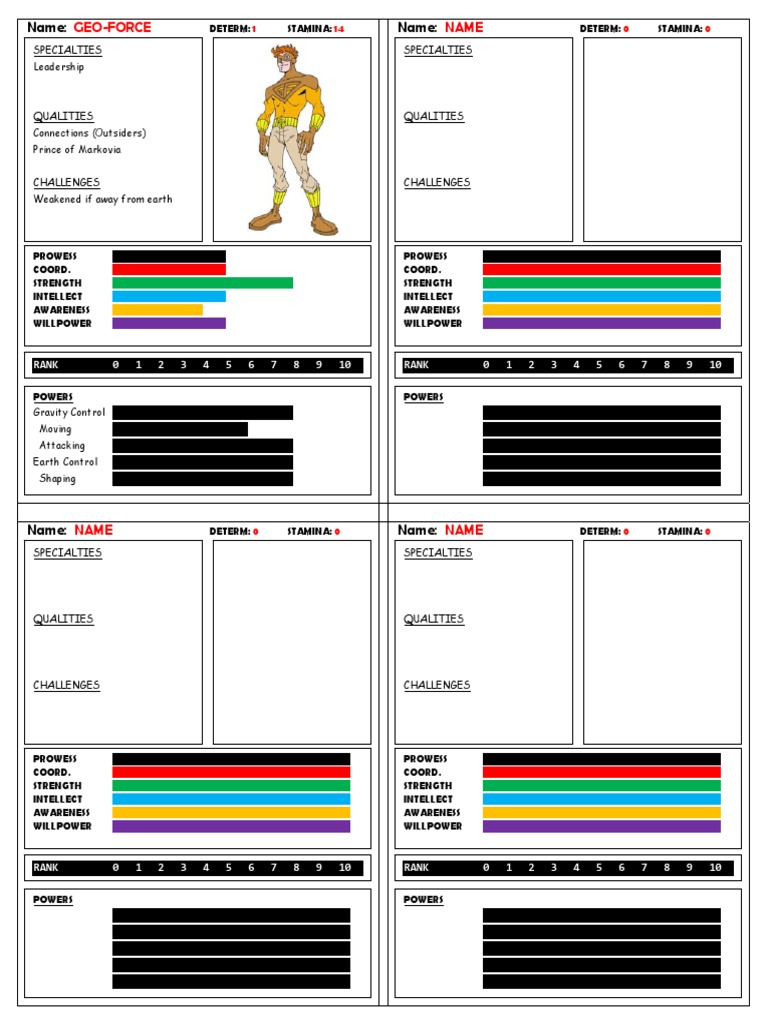 Name: GEO-FORCE DETERM: 1 STAMINA: 14

SPECIALTIES
Leadership

QUALITIES
Connections (Outsiders)
Prince of Markovia

CHALLENGES
Weakened if away from earth

PROWESS
COORD.
STRENGTH
INTELLECT
AWARENESS
WILLPOWER

RANK 0 1 2 3 4 5 6 7 8 9 10

POWERS
Gravity Control
Moving
Attacking
Earth Control
Shaping

Name: NAME DETERM: 0 STAMINA: 0

SPECIALTIES

QUALITIES

CHALLENGES

PROWESS
COORD.
STRENGTH
INTELLECT
AWARENESS
WILLPOWER

RANK 0 1 2 3 4 5 6 7 8 9 10

POWERS

Name: NAME DETERM: 0 STAMINA: 0

SPECIALTIES

QUALITIES

CHALLENGES

PROWESS
COORD.
STRENGTH
INTELLECT
AWARENESS
WILLPOWER

RANK 0 1 2 3 4 5 6 7 8 9 10

POWERS

Name: NAME DETERM: 0 STAMINA: 0

SPECIALTIES

QUALITIES

CHALLENGES

PROWESS
COORD.
STRENGTH
INTELLECT
AWARENESS
WILLPOWER

RANK 0 1 2 3 4 5 6 7 8 9 10

POWERS